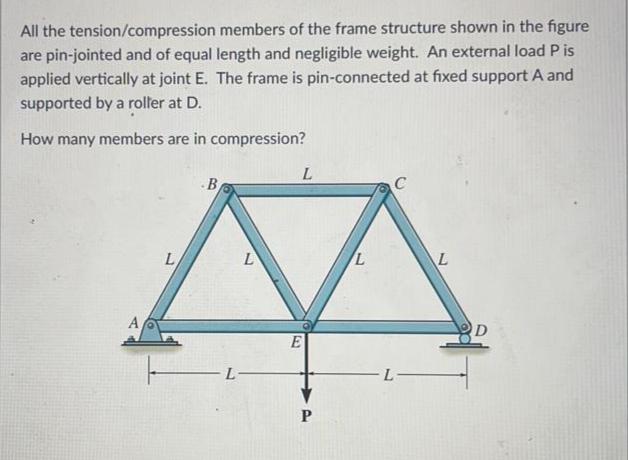 All the tension/compression members of the frame structure shown in the figure are pin-jointed and of equal length and negligible weight. An external load P is applied vertically at joint E. The frame is pin-connected at fixed support A and supported by a roller at D.

How many members are in compression?

B
L
C
L
L
L
L
A
E
D
L
L
P